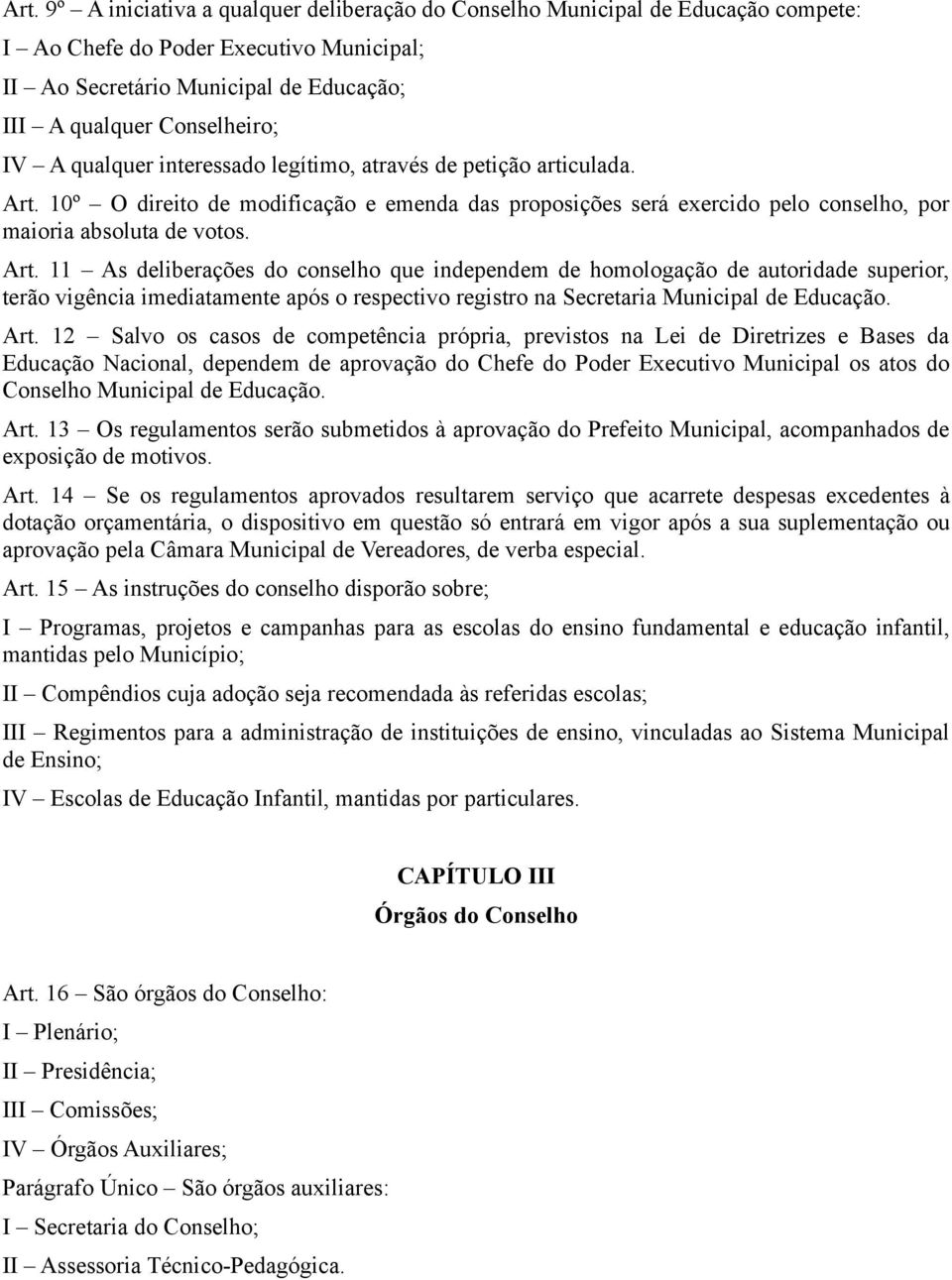 Art. 9º – A iniciativa a qualquer deliberação do Conselho Municipal de Educação compete:

I – Ao Chefe do Poder Executivo Municipal;

II – Ao Secretário Municipal de Educação;

III – A qualquer Conselheiro;

IV – A qualquer interessado legítimo, através de petição articulada.

Art. 10º – O direito de modificação e emenda das proposições será exercido pelo conselho, por maioria absoluta de votos.

Art. 11 – As deliberações do conselho que independem de homologação de autoridade superior, terão vigência imediatamente após o respectivo registro na Secretaria Municipal de Educação.

Art. 12 – Salvo os casos de competência própria, previstos na Lei de Diretrizes e Bases da Educação Nacional, dependem de aprovação do Chefe do Poder Executivo Municipal os atos do Conselho Municipal de Educação.

Art. 13 – Os regulamentos serão submetidos à aprovação do Prefeito Municipal, acompanhados de exposição de motivos.

Art. 14 – Se os regulamentos aprovados resultarem serviço que acarrete despesas excedentes à dotação orçamentária, o dispositivo em questão só entrará em vigor após a sua suplementação ou aprovação pela Câmara Municipal de Vereadores, de verba especial.

Art. 15 – As instruções do conselho disporão sobre;

I – Programas, projetos e campanhas para as escolas do ensino fundamental e educação infantil, mantidas pelo Município;

II – Compêndios cuja adoção seja recomendada às referidas escolas;

III – Regimentos para a administração de instituições de ensino, vinculadas ao Sistema Municipal de Ensino;

IV – Escolas de Educação Infantil, mantidas por particulares.

CAPÍTULO III
Órgãos do Conselho

Art. 16 – São órgãos do Conselho:

I – Plenário;

II – Presidência;

III – Comissões;

IV – Órgãos Auxiliares;

Parágrafo Único – São órgãos auxiliares:

I – Secretaria do Conselho;

II – Assessoria Técnico-Pedagógica.